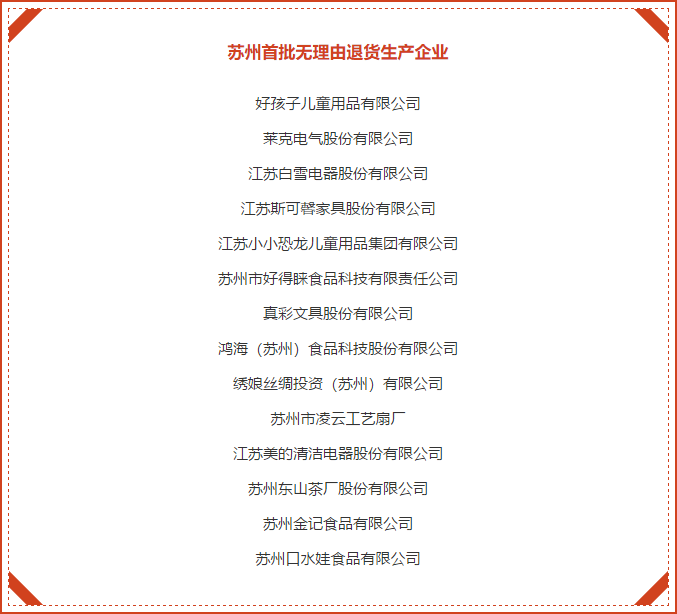 苏州首批无理由退货生产企业

好孩子儿童用品有限公司

莱克电气股份有限公司

江苏白雪电器股份有限公司

江苏斯可馨家具股份有限公司

江苏小小恐龙儿童用品集团有限公司

苏州市好得睐食品科技有限责任公司

真彩文具股份有限公司

鸿海（苏州）食品科技股份有限公司

绣娘丝绸投资（苏州）有限公司

苏州市凌云工艺扇厂

江苏美的清洁电器股份有限公司

苏州东山茶厂股份有限公司

苏州金记食品有限公司

苏州口水娃食品有限公司